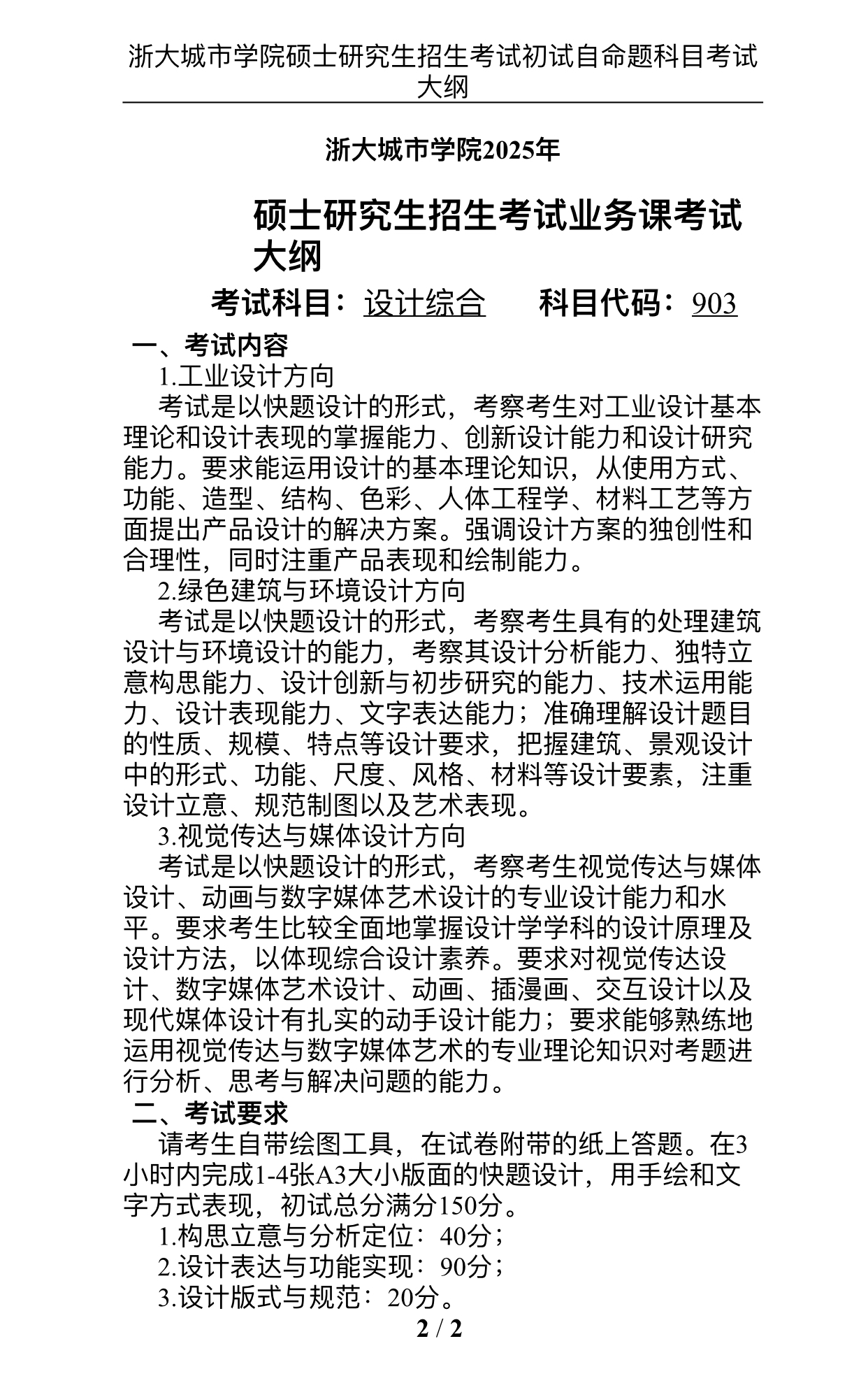 浙大城市学院硕士研究生招生考试初试自命题科目考试大纲

浙大城市学院2025年

硕士研究生招生考试业务课考试大纲

考试科目：设计综合　　科目代码：903

一、考试内容

1.工业设计方向

考试是以快题设计的形式，考察考生对工业设计基本理论和设计表现的掌握能力、创新设计能力和设计研究能力。要求能运用设计的基本理论知识，从使用方式、功能、造型、结构、色彩、人体工程学、材料工艺等方面提出产品设计的解决方案。强调设计方案的独创性和合理性，同时注重产品表现和绘制能力。

2.绿色建筑与环境设计方向

考试是以快题设计的形式，考察考生具有的处理建筑设计与环境设计的能力，考察其设计分析能力、独特立意构思能力、设计创新与初步研究的能力、技术运用能力、设计表现能力、文字表达能力；准确理解设计题目的性质、规模、特点等设计要求，把握建筑、景观设计中的形式、功能、尺度、风格、材料等设计要素，注重设计立意、规范制图以及艺术表现。

3.视觉传达与媒体设计方向

考试是以快题设计的形式，考察考生视觉传达与媒体设计、动画与数字媒体艺术设计的专业设计能力和水平。要求考生比较全面地掌握设计学学科的设计原理及设计方法，以体现综合设计素养。要求对视觉传达设计、数字媒体艺术设计、动画、插漫画、交互设计以及现代媒体设计有扎实的动手设计能力；要求能够熟练地运用视觉传达与数字媒体艺术的专业理论知识对考题进行分析、思考与解决问题的能力。

二、考试要求

请考生自带绘图工具，在试卷附带的纸上答题。在3小时内完成1-4张A3大小版面的快题设计，用手绘和文字方式表现，初试总分满分150分。

1.构思立意与分析定位：40分；

2.设计表达与功能实现：90分；

3.设计版式与规范：20分。

2 / 2